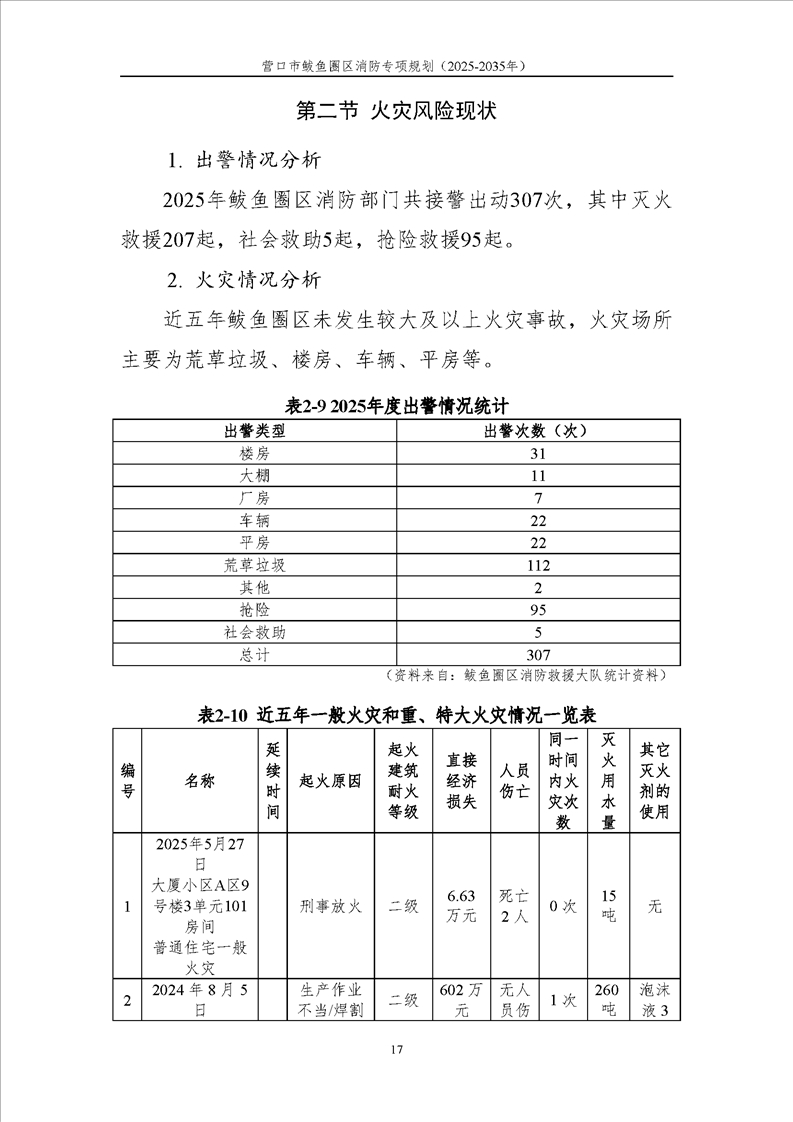 营口市鲅鱼圈区消防专项规划（2025-2035年）

第二节 火灾风险现状

1. 出警情况分析

2025年鲅鱼圈区消防部门共接警出动307次，其中灭火救援207起，社会救助5起，抢险救援95起。

2. 火灾情况分析

近五年鲅鱼圈区未发生较大及以上火灾事故，火灾场所主要为荒草垃圾、楼房、车辆、平房等。

表2-9 2025年度出警情况统计

| 出警类型 | 出警次数（次） |
|---|---|
| 楼房 | 31 |
| 大棚 | 11 |
| 厂房 | 7 |
| 车辆 | 22 |
| 平房 | 22 |
| 荒草垃圾 | 112 |
| 其他 | 2 |
| 抢险 | 95 |
| 社会救助 | 5 |
| 总计 | 307 |

（资料来自：鲅鱼圈区消防救援大队统计资料）

表2-10 近五年一般火灾和重、特大火灾情况一览表

| 编号 | 名称 | 延续时间 | 起火原因 | 起火建筑耐火等级 | 直接经济损失 | 人员伤亡 | 同一时间内火灾次数 | 灭火用水量 | 其它灭火剂的使用 |
|---|---|---|---|---|---|---|---|---|---|
| 1 | 2025年5月27日 大厦小区A区9号楼3单元101房间 普通住宅一般火灾 | | 刑事放火 | 二级 | 6.63万元 | 死亡2人 | 0次 | 15吨 | 无 |
| 2 | 2024年8月5日 | | 生产作业不当/焊割 | 二级 | 602万元 | 无人员伤 | 1次 | 260吨 | 泡沫液3 |

17